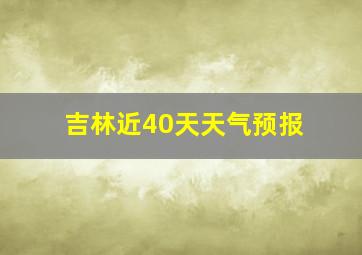 吉林近40天天气预报